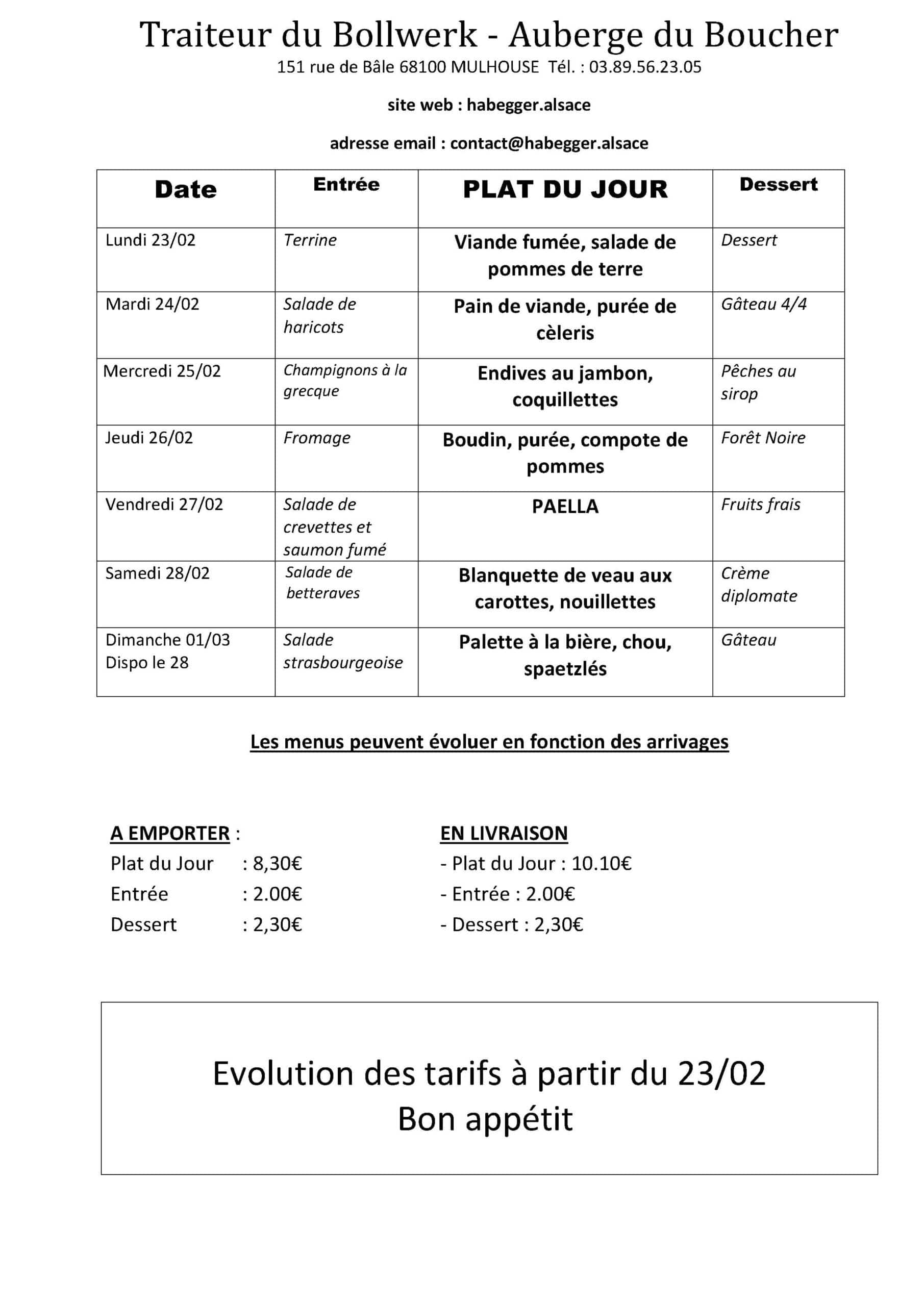 Traiteur du Bollwerk - Auberge du Boucher

151 rue de Bâle 68100 MULHOUSE Tél. : 03.89.56.23.05

site web : habegger.alsace

adresse email : contact@habegger.alsace

| Date | Entrée | PLAT DU JOUR | Dessert |
|---|---|---|---|
| Lundi 23/02 | Terrine | Viande fumée, salade de pommes de terre | Dessert |
| Mardi 24/02 | Salade de haricots | Pain de viande, purée de cèleris | Gâteau 4/4 |
| Mercredi 25/02 | Champignons à la grecque | Endives au jambon, coquillettes | Pêches au sirop |
| Jeudi 26/02 | Fromage | Boudin, purée, compote de pommes | Forêt Noire |
| Vendredi 27/02 | Salade de crevettes et saumon fumé | PAELLA | Fruits frais |
| Samedi 28/02 | Salade de betteraves | Blanquette de veau aux carottes, nouillettes | Crème diplomate |
| Dimanche 01/03 Dispo le 28 | Salade strasbourgeoise | Palette à la bière, chou, spaetzlés | Gâteau |

Les menus peuvent évoluer en fonction des arrivages

A EMPORTER :
Plat du Jour : 8,30€
Entrée : 2.00€
Dessert : 2,30€

EN LIVRAISON
- Plat du Jour : 10.10€
- Entrée : 2.00€
- Dessert : 2,30€

Evolution des tarifs à partir du 23/02
Bon appétit